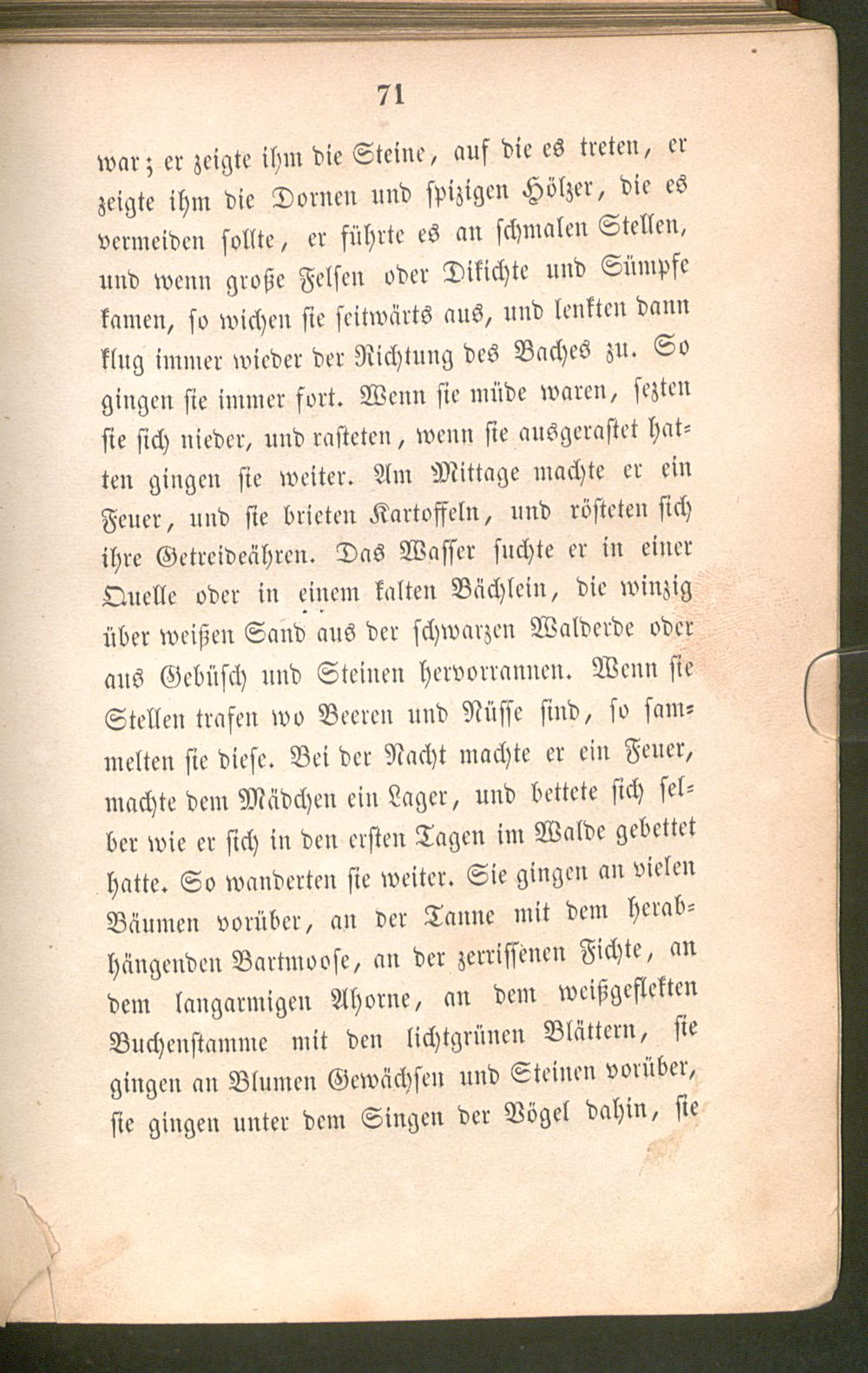 71

war; er zeigte ihm die Steine, auf die es treten, er zeigte ihm die Dornen und spizigen Hölzer, die es vermeiden sollte, er führte es an schmalen Stellen, und wenn große Felsen oder Dikichte und Sümpfe kamen, so wichen sie seitwärts aus, und lenkten dann klug immer wieder der Richtung des Baches zu. So gingen sie immer fort. Wenn sie müde waren, sezten sie sich nieder, und rasteten, wenn sie ausgerastet hatten gingen sie weiter. Am Mittage machte er ein Feuer, und sie brieten Kartoffeln, und rösteten sich ihre Getreideähren. Das Wasser suchte er in einer Quelle oder in einem kalten Bächlein, die winzig über weißen Sand aus der schwarzen Walderde oder aus Gebüsch und Steinen hervorrannen. Wenn sie Stellen trafen wo Beeren und Nüsse sind, so sammelten sie diese. Bei der Nacht machte er ein Feuer, machte dem Mädchen ein Lager, und bettete sich selber wie er sich in den ersten Tagen im Walde gebettet hatte. So wanderten sie weiter. Sie gingen an vielen Bäumen vorüber, an der Tanne mit dem herabhängenden Bartmoose, an der zerrissenen Fichte, an dem langarmigen Ahorne, an dem weißgeflekten Buchenstamme mit den lichtgrünen Blättern, sie gingen an Blumen Gewächsen und Steinen vorüber, sie gingen unter dem Singen der Vögel dahin, sie